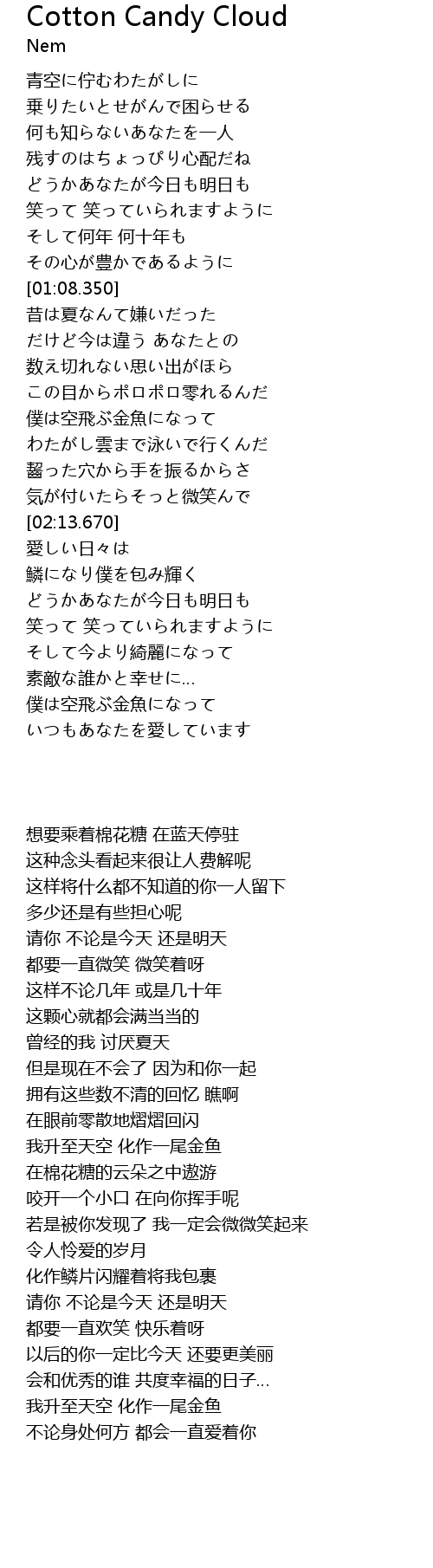 Cotton Candy Cloud
Nem

青空に佇むわたがしに
乗りたいとせがんで困らせる
何も知らないあなたを一人
残すのはちょっぴり心配だね
どうかあなたが今日も明日も
笑って 笑っていられますように
そして何年 何十年も
その心が豊かであるように
[01:08.350]
昔は夏なんて嫌いだった
だけど今は違う あなたとの
数え切れない思い出がほら
この目からポロポロ零れるんだ
僕は空飛ぶ金魚になって
わたがし雲まで泳いで行くんだ
齧った穴から手を振るからさ
気が付いたらそっと微笑んで
[02:13.670]
愛しい日々は
鱗になり僕を包み輝く
どうかあなたが今日も明日も
笑って 笑っていられますように
そして今より綺麗になって
素敵な誰かと幸せに…
僕は空飛ぶ金魚になって
いつもあなたを愛しています

想要乘着棉花糖 在蓝天停驻
这种念头看起来很让人费解呢
这样将什么都不知道的你一人留下
多少还是有些担心呢
请你 不论是今天 还是明天
都要一直微笑 微笑着呀
这样不论几年 或是几十年
这颗心就都会满当当的
曾经的我 讨厌夏天
但是现在不会了 因为和你一起
拥有这些数不清的回忆 瞧啊
在眼前零散地熠熠回闪
我升至天空 化作一尾金鱼
在棉花糖的云朵之中遨游
咬开一个小口 在向你挥手呢
若是被你发现了 我一定会微微笑起来
令人怜爱的岁月
化作鳞片闪耀着将我包裹
请你 不论是今天 还是明天
都要一直欢笑 快乐着呀
以后的你一定比今天 还要更美丽
会和优秀的谁 共度幸福的日子…
我升至天空 化作一尾金鱼
不论身处何方 都会一直爱着你